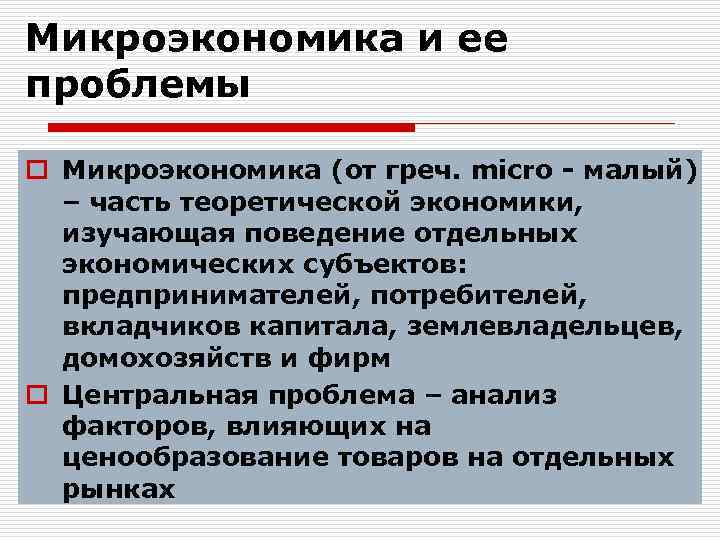 Микроэкономика и ее проблемы

Микроэкономика (от греч. micro - малый) – часть теоретической экономики, изучающая поведение отдельных экономических субъектов: предпринимателей, потребителей, вкладчиков капитала, землевладельцев, домохозяйств и фирм

Центральная проблема – анализ факторов, влияющих на ценообразование товаров на отдельных рынках